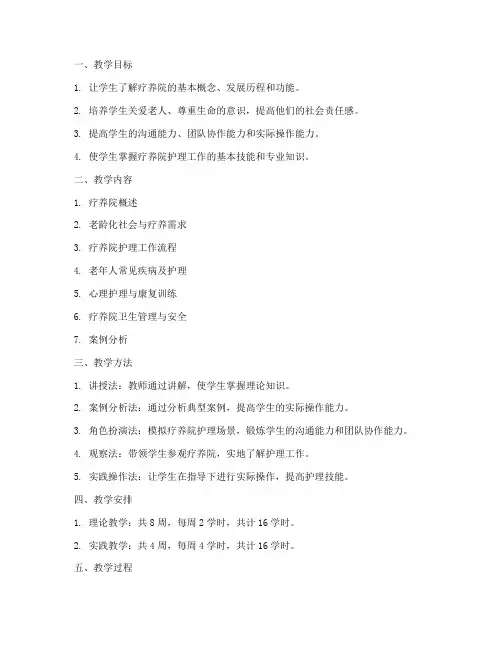 一、教学目标

1. 让学生了解疗养院的基本概念、发展历程和功能。

2. 培养学生关爱老人、尊重生命的意识，提高他们的社会责任感。

3. 提高学生的沟通能力、团队协作能力和实际操作能力。

4. 使学生掌握疗养院护理工作的基本技能和专业知识。

二、教学内容

1. 疗养院概述

2. 老龄化社会与疗养需求

3. 疗养院护理工作流程

4. 老年人常见疾病及护理

5. 心理护理与康复训练

6. 疗养院卫生管理与安全

7. 案例分析

三、教学方法

1. 讲授法：教师通过讲解，使学生掌握理论知识。

2. 案例分析法：通过分析典型案例，提高学生的实际操作能力。

3. 角色扮演法：模拟疗养院护理场景，锻炼学生的沟通能力和团队协作能力。

4. 观察法：带领学生参观疗养院，实地了解护理工作。

5. 实践操作法：让学生在指导下进行实际操作，提高护理技能。

四、教学安排

1. 理论教学：共 8 周，每周 2 学时，共计 16 学时。

2. 实践教学：共 4 周，每周 4 学时，共计 16 学时。

五、教学过程